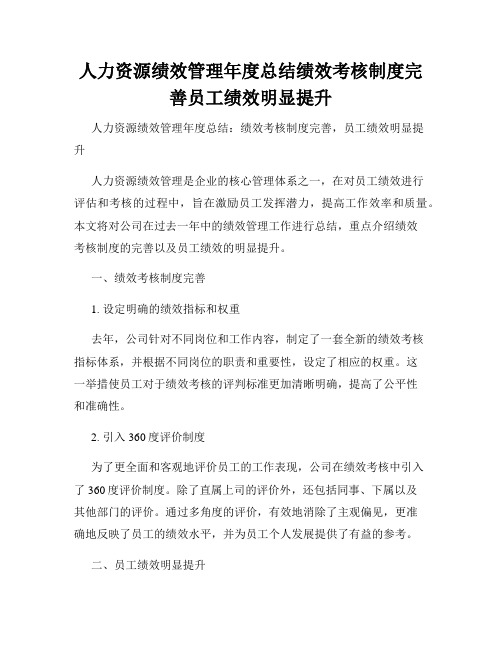 人力资源绩效管理年度总结绩效考核制度完善员工绩效明显提升

人力资源绩效管理年度总结：绩效考核制度完善，员工绩效明显提升

人力资源绩效管理是企业的核心管理体系之一，在对员工绩效进行评估和考核的过程中，旨在激励员工发挥潜力，提高工作效率和质量。本文将对公司在过去一年中的绩效管理工作进行总结，重点介绍绩效考核制度的完善以及员工绩效的明显提升。

一、绩效考核制度完善

1. 设定明确的绩效指标和权重

去年，公司针对不同岗位和工作内容，制定了一套全新的绩效考核指标体系，并根据不同岗位的职责和重要性，设定了相应的权重。这一举措使员工对于绩效考核的评判标准更加清晰明确，提高了公平性和准确性。

2. 引入 360 度评价制度

为了更全面和客观地评价员工的工作表现，公司在绩效考核中引入了 360 度评价制度。除了直属上司的评价外，还包括同事、下属以及其他部门的评价。通过多角度的评价，有效地消除了主观偏见，更准确地反映了员工的绩效水平，并为员工个人发展提供了有益的参考。

二、员工绩效明显提升